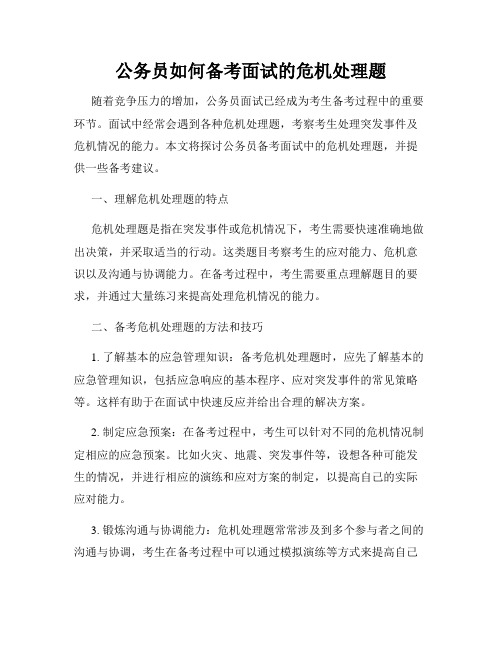 公务员如何备考面试的危机处理题

随着竞争压力的增加，公务员面试已经成为考生备考过程中的重要环节。面试中经常会遇到各种危机处理题，考察考生处理突发事件及危机情况的能力。本文将探讨公务员备考面试中的危机处理题，并提供一些备考建议。

一、理解危机处理题的特点

危机处理题是指在突发事件或危机情况下，考生需要快速准确地做出决策，并采取适当的行动。这类题目考察考生的应对能力、危机意识以及沟通与协调能力。在备考过程中，考生需要重点理解题目的要求，并通过大量练习来提高处理危机情况的能力。

二、备考危机处理题的方法和技巧

1. 了解基本的应急管理知识：备考危机处理题时，应先了解基本的应急管理知识，包括应急响应的基本程序、应对突发事件的常见策略等。这样有助于在面试中快速反应并给出合理的解决方案。

2. 制定应急预案：在备考过程中，考生可以针对不同的危机情况制定相应的应急预案。比如火灾、地震、突发事件等，设想各种可能发生的情况，并进行相应的演练和应对方案的制定，以提高自己的实际应对能力。

3. 锻炼沟通与协调能力：危机处理题常常涉及到多个参与者之间的沟通与协调，考生在备考过程中可以通过模拟演练等方式来提高自己